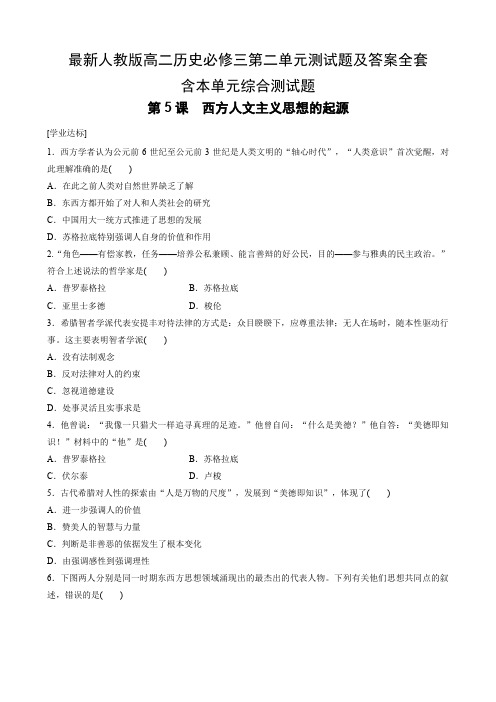 最新人教版高二历史必修三第二单元测试题及答案全套

含本单元综合测试题

第 5 课　西方人文主义思想的起源

[学业达标]

1．西方学者认为公元前 6 世纪至公元前 3 世纪是人类文明的“轴心时代”，“人类意识”首次觉醒，对此理解准确的是(　　)

A．在此之前人类对自然世界缺乏了解

B．东西方都开始了对人和人类社会的研究

C．中国用大一统方式推进了思想的发展

D．苏格拉底特别强调人自身的价值和作用

2.“角色——有偿家教，任务——培养公私兼顾、能言善辩的好公民，目的——参与雅典的民主政治。”符合上述说法的哲学家是(　　)

A．普罗泰格拉　　　　B．苏格拉底

C．亚里士多德　　　　D．梭伦

3．希腊智者学派代表安提丰对待法律的方式是：众目睽睽下，应尊重法律；无人在场时，随本性驱动行事。这主要表明智者学派(　　)

A．没有法制观念

B．反对法律对人的约束

C．忽视道德建设

D．处事灵活且实事求是

4．他曾说：“我像一只猎犬一样追寻真理的足迹。”他曾自问：“什么是美德？”他自答：“美德即知识！”材料中的“他”是(　　)

A．普罗泰格拉　　　　B．苏格拉底

C．伏尔泰　　　　D．卢梭

5．古代希腊对人性的探索由“人是万物的尺度”，发展到“美德即知识”，体现了(　　)

A．进一步强调人的价值

B．赞美人的智慧与力量

C．判断是非善恶的依据发生了根本变化

D．由强调感性到强调理性

6．下图两人分别是同一时期东西方思想领域涌现出的最杰出的代表人物。下列有关他们思想共同点的叙述，错误的是(　　)